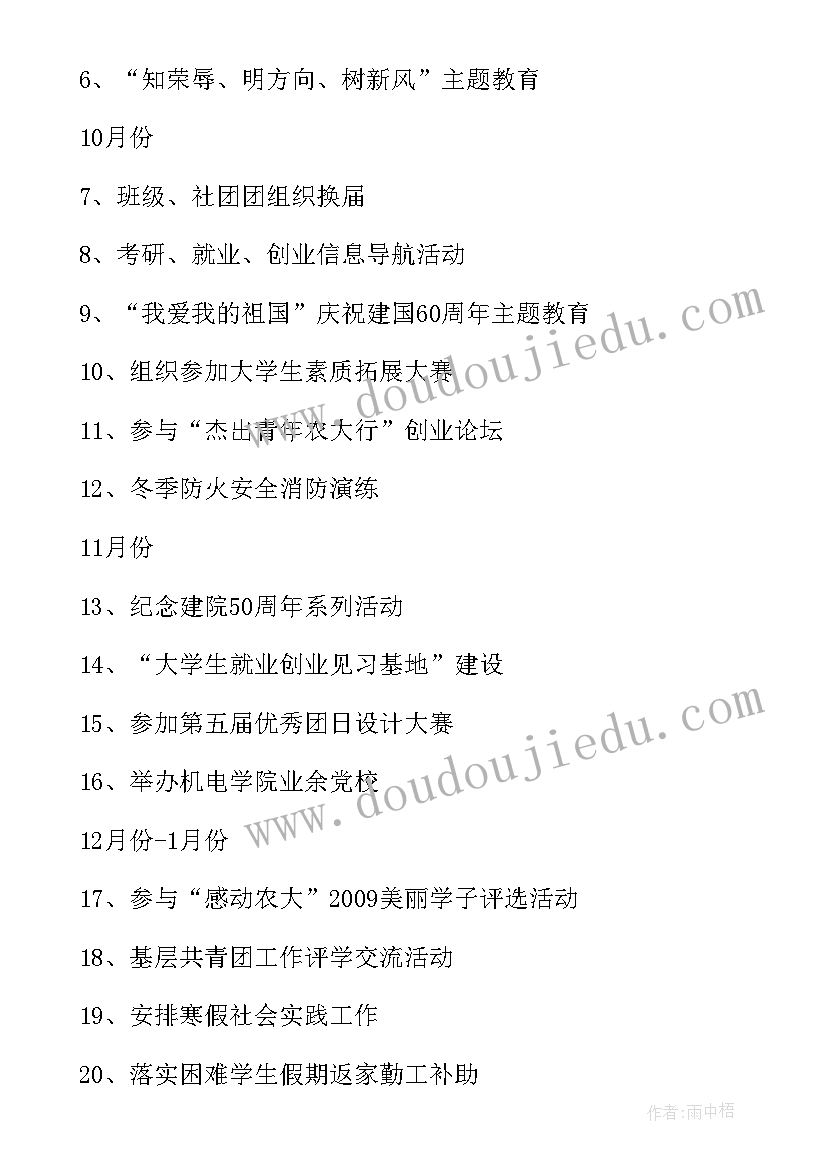 6、“知荣辱、明方向、树新风”主题教育

10月份

7、班级、社团团组织换届

8、考研、就业、创业信息导航活动

9、“我爱我的祖国”庆祝建国60周年主题教育

10、组织参加大学生素质拓展大赛

11、参与“杰出青年农大行”创业论坛

12、冬季防火安全消防演练

11月份

13、纪念建院50周年系列活动

14、“大学生就业创业见习基地”建设

15、参加第五届优秀团日设计大赛

16、举办机电学院业余党校

12月份-1月份

17、参与“感动农大”2009美丽学子评选活动

18、基层共青团工作评学交流活动

19、安排寒假社会实践工作

20、落实困难学生假期返家勤工补助

www.doudoujiedu.com

www.doudoujiedu.com

作者:雨中梧